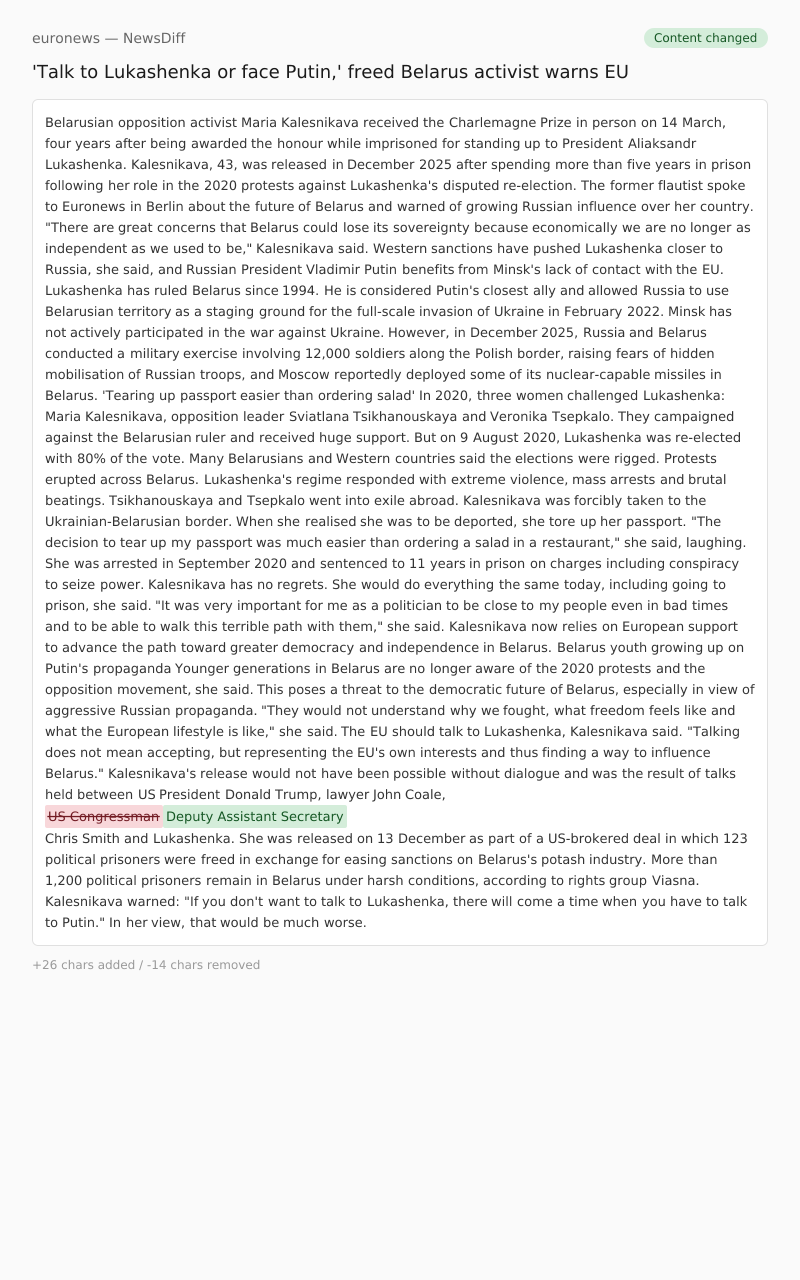 euronews — NewsDiff

Content changed

'Talk to Lukashenka or face Putin,' freed Belarus activist warns EU

Belarusian opposition activist Maria Kalesnikava received the Charlemagne Prize in person on 14 March, four years after being awarded the honour while imprisoned for standing up to President Aliaksandr Lukashenka. Kalesnikava, 43, was released in December 2025 after spending more than five years in prison following her role in the 2020 protests against Lukashenka's disputed re-election. The former flautist spoke to Euronews in Berlin about the future of Belarus and warned of growing Russian influence over her country. "There are great concerns that Belarus could lose its sovereignty because economically we are no longer as independent as we used to be," Kalesnikava said. Western sanctions have pushed Lukashenka closer to Russia, she said, and Russian President Vladimir Putin benefits from Minsk's lack of contact with the EU. Lukashenka has ruled Belarus since 1994. He is considered Putin's closest ally and allowed Russia to use Belarusian territory as a staging ground for the full-scale invasion of Ukraine in February 2022. Minsk has not actively participated in the war against Ukraine. However, in December 2025, Russia and Belarus conducted a military exercise involving 12,000 soldiers along the Polish border, raising fears of hidden mobilisation of Russian troops, and Moscow reportedly deployed some of its nuclear-capable missiles in Belarus. 'Tearing up passport easier than ordering salad' In 2020, three women challenged Lukashenka: Maria Kalesnikava, opposition leader Sviatlana Tsikhanouskaya and Veronika Tsepkalo. They campaigned against the Belarusian ruler and received huge support. But on 9 August 2020, Lukashenka was re-elected with 80% of the vote. Many Belarusians and Western countries said the elections were rigged. Protests erupted across Belarus. Lukashenka's regime responded with extreme violence, mass arrests and brutal beatings. Tsikhanouskaya and Tsepkalo went into exile abroad. Kalesnikava was forcibly taken to the Ukrainian-Belarusian border. When she realised she was to be deported, she tore up her passport. "The decision to tear up my passport was much easier than ordering a salad in a restaurant," she said, laughing. She was arrested in September 2020 and sentenced to 11 years in prison on charges including conspiracy to seize power. Kalesnikava has no regrets. She would do everything the same today, including going to prison, she said. "It was very important for me as a politician to be close to my people even in bad times and to be able to walk this terrible path with them," she said. Kalesnikava now relies on European support to advance the path toward greater democracy and independence in Belarus. Belarus youth growing up on Putin's propaganda Younger generations in Belarus are no longer aware of the 2020 protests and the opposition movement, she said. This poses a threat to the democratic future of Belarus, especially in view of aggressive Russian propaganda. "They would not understand why we fought, what freedom feels like and what the European lifestyle is like," she said. The EU should talk to Lukashenka, Kalesnikava said. "Talking does not mean accepting, but representing the EU's own interests and thus finding a way to influence Belarus." Kalesnikava's release would not have been possible without dialogue and was the result of talks held between US President Donald Trump, lawyer John Coale,
US Congressman Deputy Assistant Secretary
Chris Smith and Lukashenka. She was released on 13 December as part of a US-brokered deal in which 123 political prisoners were freed in exchange for easing sanctions on Belarus's potash industry. More than 1,200 political prisoners remain in Belarus under harsh conditions, according to rights group Viasna. Kalesnikava warned: "If you don't want to talk to Lukashenka, there will come a time when you have to talk to Putin." In her view, that would be much worse.

+26 chars added / -14 chars removed